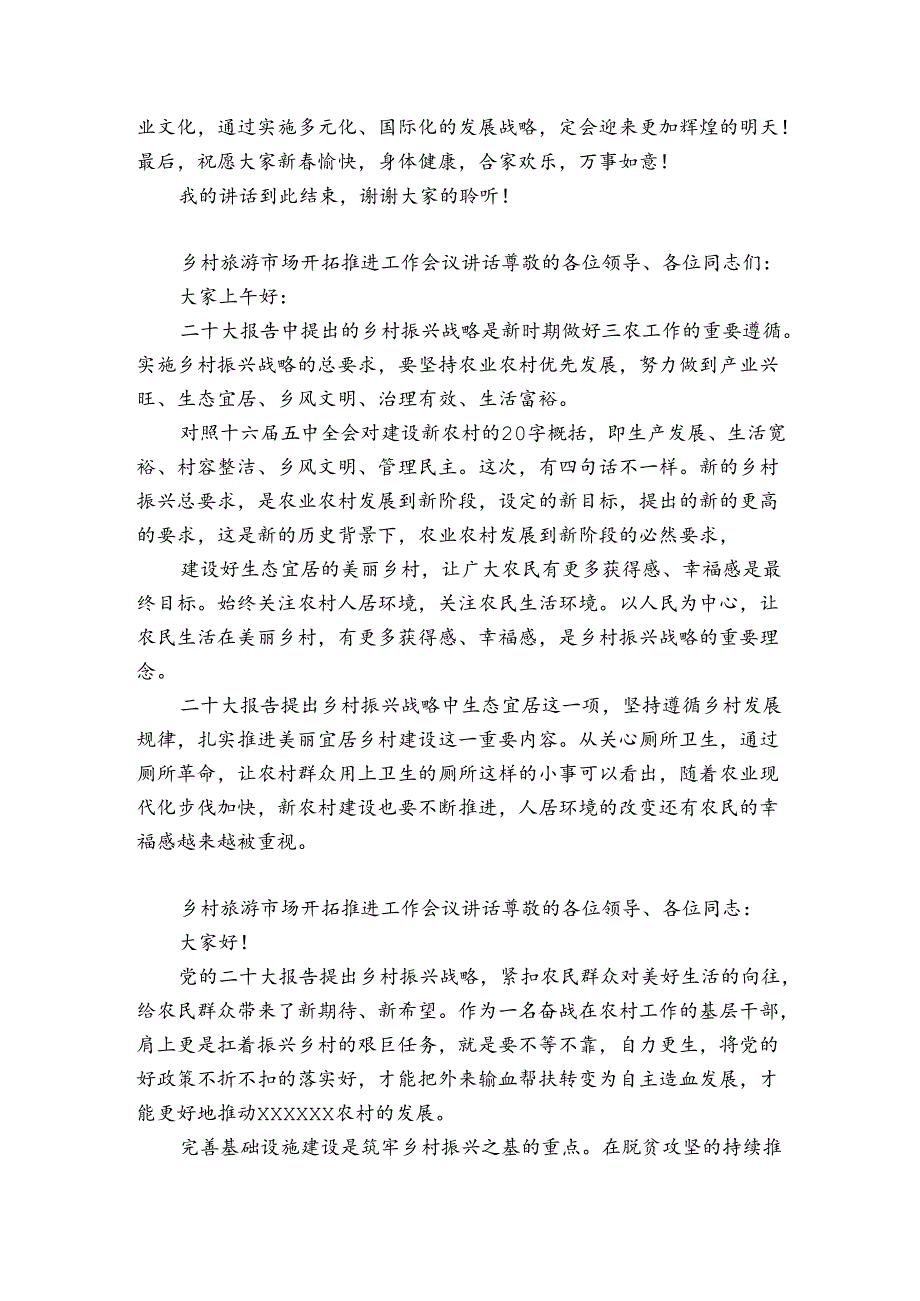 业文化，通过实施多元化、国际化的发展战略，定会迎来更加辉煌的明天！最后，祝愿大家新春愉快，身体健康，合家欢乐，万事如意！

我的讲话到此结束，谢谢大家的聆听！

乡村旅游市场开拓推进工作会议讲话尊敬的各位领导、各位同志们：

大家上午好：

二十大报告中提出的乡村振兴战略是新时期做好三农工作的重要遵循。实施乡村振兴战略的总要求，要坚持农业农村优先发展，努力做到产业兴旺、生态宜居、乡风文明、治理有效、生活富裕。

对照十六届五中全会对建设新农村的20字概括，即生产发展、生活宽裕、村容整洁、乡风文明、管理民主。这次，有四句话不一样。新的乡村振兴总要求，是农业农村发展到新阶段，设定的新目标，提出的新的更高的要求，这是新的历史背景下，农业农村发展到新阶段的必然要求，

建设好生态宜居的美丽乡村，让广大农民有更多获得感、幸福感是最终目标。始终关注农村人居环境，关注农民生活环境。以人民为中心，让农民生活在美丽乡村，有更多获得感、幸福感，是乡村振兴战略的重要理念。

二十大报告提出乡村振兴战略中生态宜居这一项，坚持遵循乡村发展规律，扎实推进美丽宜居乡村建设这一重要内容。从关心厕所卫生，通过厕所革命，让农村群众用上卫生的厕所这样的小事可以看出，随着农业现代化步伐加快，新农村建设也要不断推进，人居环境的改变还有农民的幸福感越来越被重视。

乡村旅游市场开拓推进工作会议讲话尊敬的各位领导、各位同志：

大家好！

党的二十大报告提出乡村振兴战略，紧扣农民群众对美好生活的向往，给农民群众带来了新期待、新希望。作为一名奋战在农村工作的基层干部，肩上更是扛着振兴乡村的艰巨任务，就是要不等不靠，自力更生，将党的好政策不折不扣的落实好，才能把外来输血帮扶转变为自主造血发展，才能更好地推动XXXXXX农村的发展。

完善基础设施建设是筑牢乡村振兴之基的重点。在脱贫攻坚的持续推